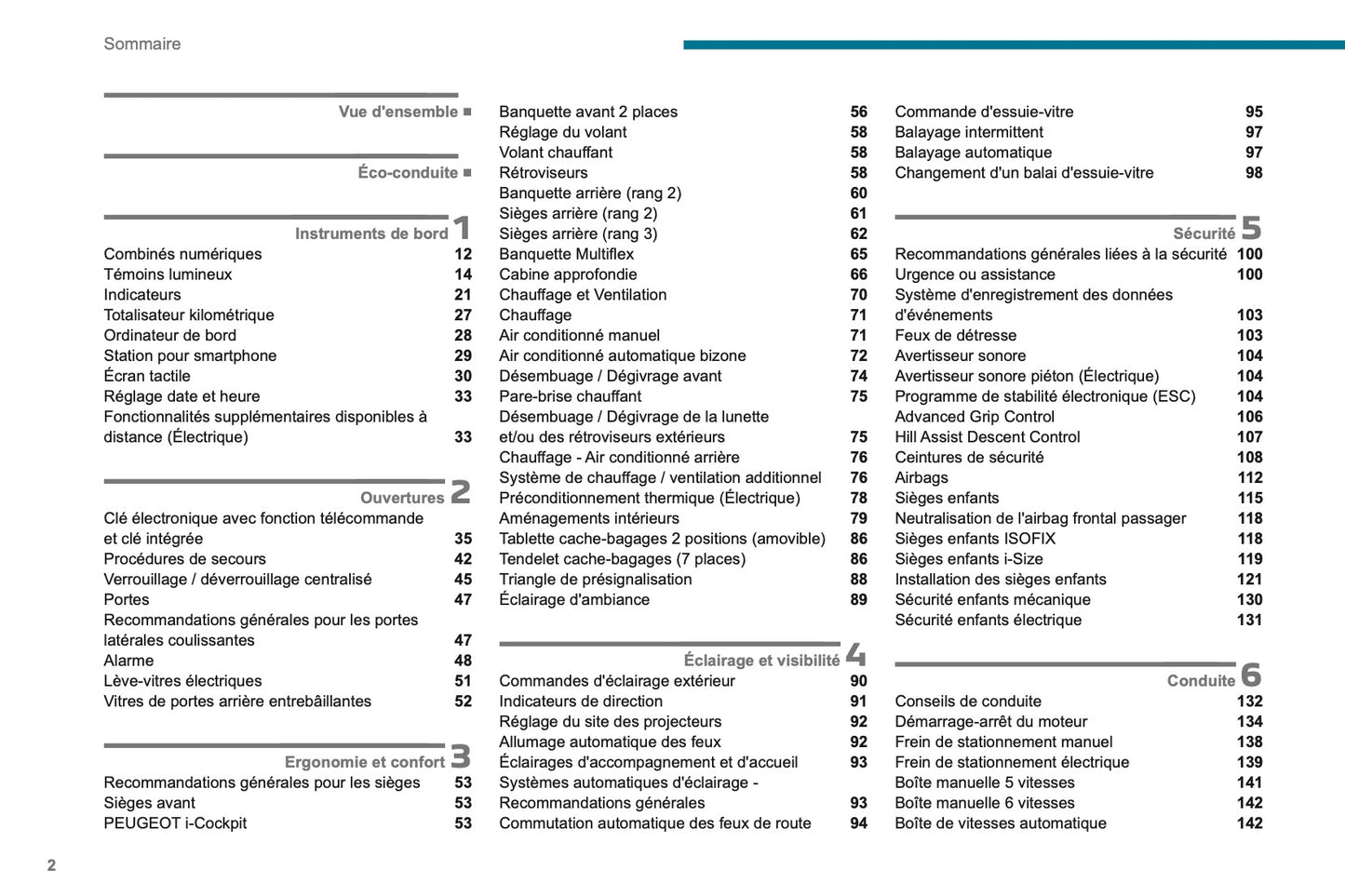 Sommaire

Vue d'ensemble ■

Éco-conduite ■

Instruments de bord 1
Combinés numériques 12
Témoins lumineux 14
Indicateurs 21
Totalisateur kilométrique 27
Ordinateur de bord 28
Station pour smartphone 29
Écran tactile 30
Réglage date et heure 33
Fonctionnalités supplémentaires disponibles à distance (Électrique) 33

Ouvertures 2
Clé électronique avec fonction télécommande et clé intégrée 35
Procédures de secours 42
Verrouillage / déverrouillage centralisé 45
Portes 47
Recommandations générales pour les portes latérales coulissantes 47
Alarme 48
Lève-vitres électriques 51
Vitres de portes arrière entrebâillantes 52

Ergonomie et confort 3
Recommandations générales pour les sièges 53
Sièges avant 53
PEUGEOT i-Cockpit 53
Banquette avant 2 places 56
Réglage du volant 58
Volant chauffant 58
Rétroviseurs 58
Banquette arrière (rang 2) 60
Sièges arrière (rang 2) 61
Sièges arrière (rang 3) 62
Banquette Multiflex 65
Cabine approfondie 66
Chauffage et Ventilation 70
Chauffage 71
Air conditionné manuel 71
Air conditionné automatique bizone 72
Désembuage / Dégivrage avant 74
Pare-brise chauffant 75
Désembuage / Dégivrage de la lunette et/ou des rétroviseurs extérieurs 75
Chauffage - Air conditionné arrière 76
Système de chauffage / ventilation additionnel 76
Préconditionnement thermique (Électrique) 78
Aménagements intérieurs 79
Tablette cache-bagages 2 positions (amovible) 86
Tendelet cache-bagages (7 places) 86
Triangle de présignalisation 88
Éclairage d'ambiance 89

Éclairage et visibilité 4
Commandes d'éclairage extérieur 90
Indicateurs de direction 91
Réglage du site des projecteurs 92
Allumage automatique des feux 92
Éclairages d'accompagnement et d'accueil 93
Systèmes automatiques d'éclairage - Recommandations générales 93
Commutation automatique des feux de route 94
Commande d'essuie-vitre 95
Balayage intermittent 97
Balayage automatique 97
Changement d'un balai d'essuie-vitre 98

Sécurité 5
Recommandations générales liées à la sécurité 100
Urgence ou assistance 100
Système d'enregistrement des données d'événements 103
Feux de détresse 103
Avertisseur sonore 104
Avertisseur sonore piéton (Électrique) 104
Programme de stabilité électronique (ESC) 104
Advanced Grip Control 106
Hill Assist Descent Control 107
Ceintures de sécurité 108
Airbags 112
Sièges enfants 115
Neutralisation de l'airbag frontal passager 118
Sièges enfants ISOFIX 118
Sièges enfants i-Size 119
Installation des sièges enfants 121
Sécurité enfants mécanique 130
Sécurité enfants électrique 131

Conduite 6
Conseils de conduite 132
Démarrage-arrêt du moteur 134
Frein de stationnement manuel 138
Frein de stationnement électrique 139
Boîte manuelle 5 vitesses 141
Boîte manuelle 6 vitesses 142
Boîte de vitesses automatique 142

2